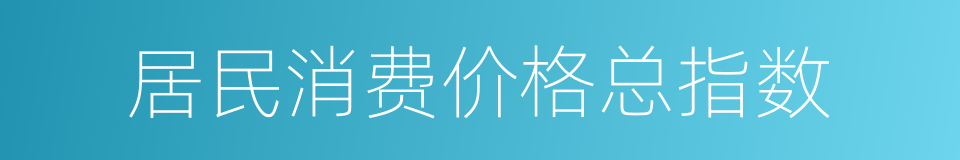 居民消费价格总指数